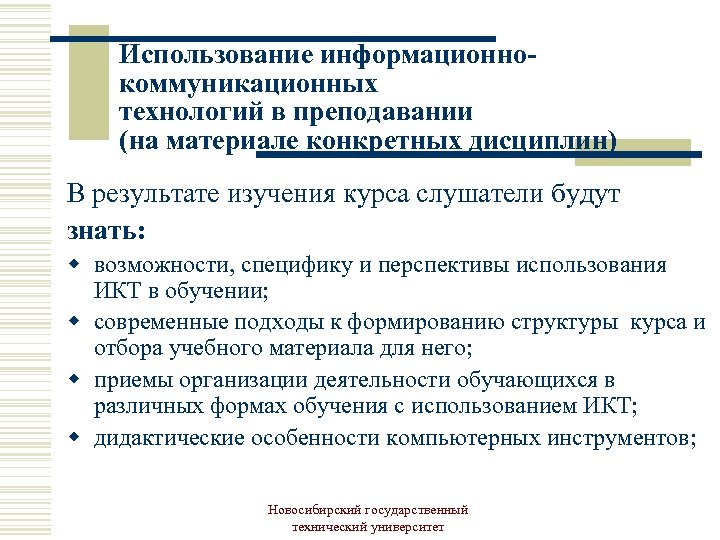 Использование информационно-коммуникационных технологий в преподавании (на материале конкретных дисциплин)

В результате изучения курса слушатели будут

знать:

- возможности, специфику и перспективы использования ИКТ в обучении;
- современные подходы к формированию структуры курса и отбора учебного материала для него;
- приемы организации деятельности обучающихся в различных формах обучения с использованием ИКТ;
- дидактические особенности компьютерных инструментов;

Новосибирский государственный технический университет